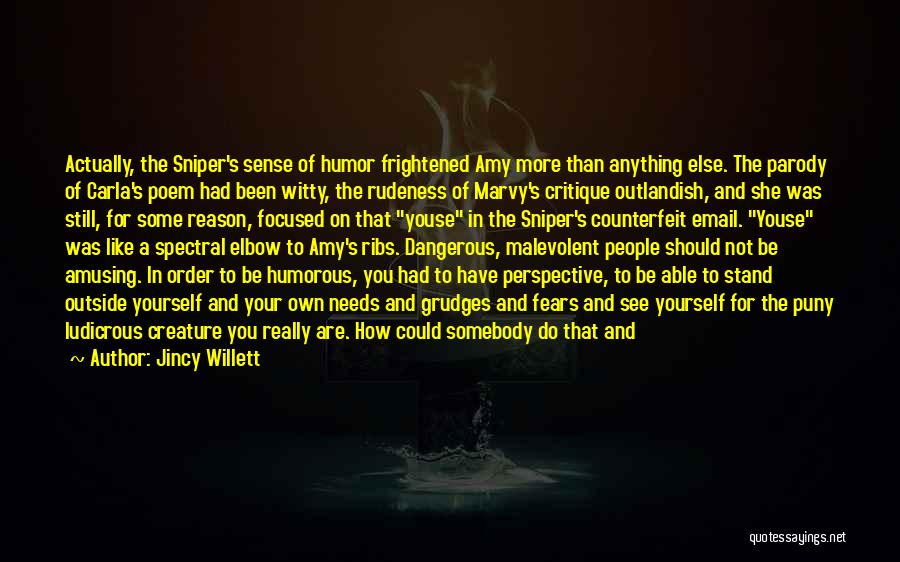 Actually, the Sniper's sense of humor frightened Amy more than anything else. The parody of Carla's poem had been witty, the rudeness of Marvy's critique outlandish, and she was still, for some reason, focused on that "youse" in the Sniper's counterfeit email. "Youse" was like a spectral elbow to Amy's ribs. Dangerous, malevolent people should not be amusing. In order to be humorous, you had to have perspective, to be able to stand outside yourself and your own needs and grudges and fears and see yourself for the puny ludicrous creature you really are. How could somebody do that and

~ Author: Jincy Willett

quotessayings.net